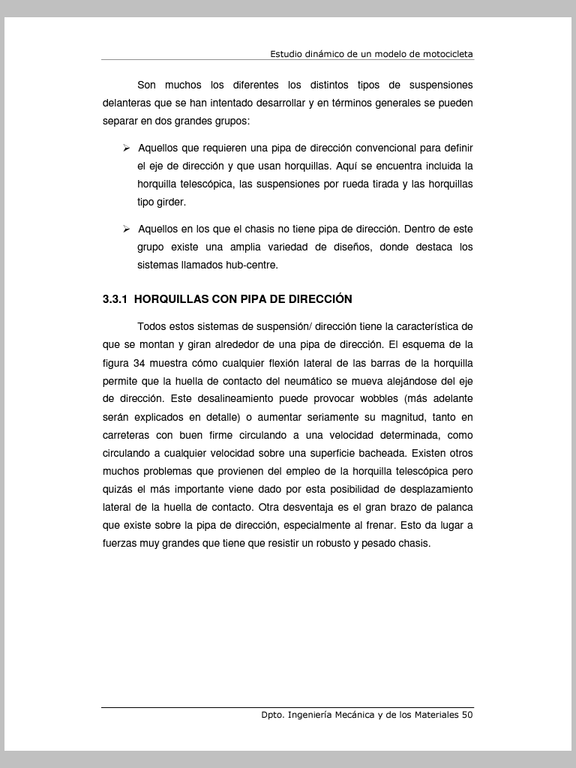 Estudio dinámico de un modelo de motocicleta

Son muchos los diferentes los distintos tipos de suspensiones delanteras que se han intentado desarrollar y en términos generales se pueden separar en dos grandes grupos:

➢ Aquellos que requieren una pipa de dirección convencional para definir el eje de dirección y que usan horquillas. Aquí se encuentra incluida la horquilla telescópica, las suspensiones por rueda tirada y las horquillas tipo girder.

➢ Aquellos en los que el chasis no tiene pipa de dirección. Dentro de este grupo existe una amplia variedad de diseños, donde destaca los sistemas llamados hub-centre.

3.3.1 HORQUILLAS CON PIPA DE DIRECCIÓN

Todos estos sistemas de suspensión/ dirección tiene la característica de que se montan y giran alrededor de una pipa de dirección. El esquema de la figura 34 muestra cómo cualquier flexión lateral de las barras de la horquilla permite que la huella de contacto del neumático se mueva alejándose del eje de dirección. Este desalineamiento puede provocar wobbles (más adelante serán explicados en detalle) o aumentar seriamente su magnitud, tanto en carreteras con buen firme circulando a una velocidad determinada, como circulando a cualquier velocidad sobre una superficie bacheada. Existen otros muchos problemas que provienen del empleo de la horquilla telescópica pero quizás el más importante viene dado por esta posibilidad de desplazamiento lateral de la huella de contacto. Otra desventaja es el gran brazo de palanca que existe sobre la pipa de dirección, especialmente al frenar. Esto da lugar a fuerzas muy grandes que tiene que resistir un robusto y pesado chasis.

Dpto. Ingeniería Mecánica y de los Materiales 50